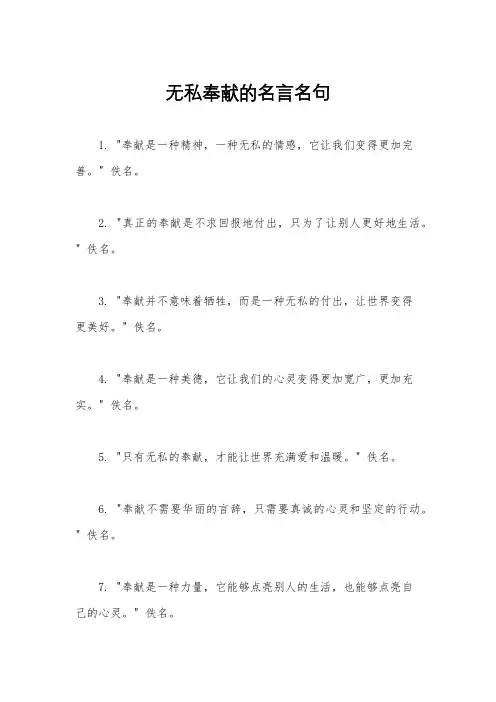 无私奉献的名言名句

1. "奉献是一种精神，一种无私的情感，它让我们变得更加完善。" 佚名。

2. "真正的奉献是不求回报地付出，只为了让别人更好地生活。" 佚名。

3. "奉献并不意味着牺牲，而是一种无私的付出，让世界变得更美好。" 佚名。

4. "奉献是一种美德，它让我们的心灵变得更加宽广，更加充实。" 佚名。

5. "只有无私的奉献，才能让世界充满爱和温暖。" 佚名。

6. "奉献不需要华丽的言辞，只需要真诚的心灵和坚定的行动。" 佚名。

7. "奉献是一种力量，它能够点亮别人的生活，也能够点亮自己的心灵。" 佚名。